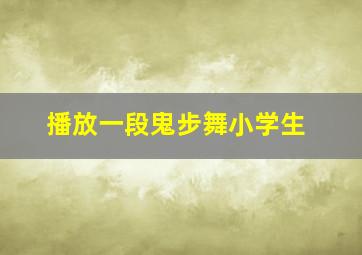 播放一段鬼步舞小学生